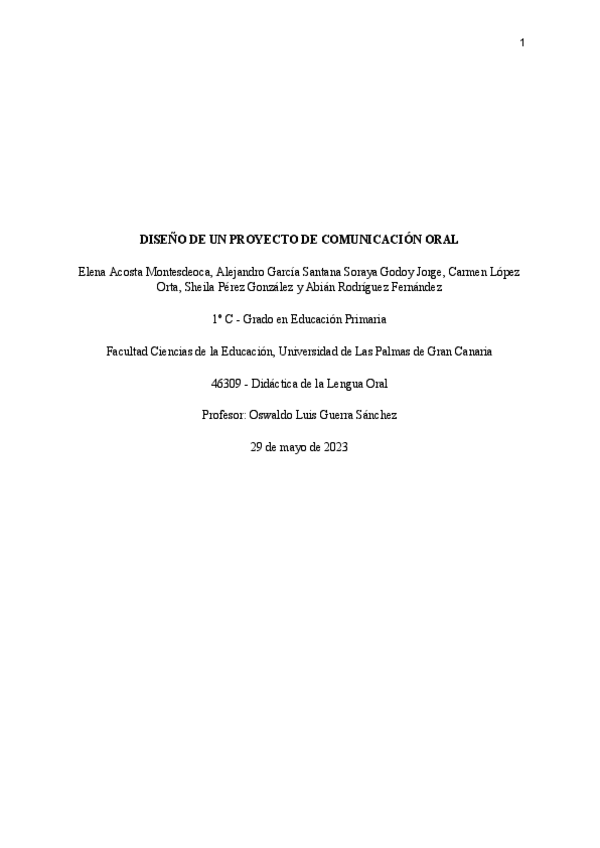 1

DISEÑO DE UN PROYECTO DE COMUNICACIÓN ORAL

Elena Acosta Montesdeoca, Alejandro García Santana Soraya Godoy Jorge, Carmen López Orta, Sheila Pérez González y Abián Rodríguez Fernández

1º C - Grado en Educación Primaria

Facultad Ciencias de la Educación, Universidad de Las Palmas de Gran Canaria

46309 - Didáctica de la Lengua Oral

Profesor: Oswaldo Luis Guerra Sánchez

29 de mayo de 2023